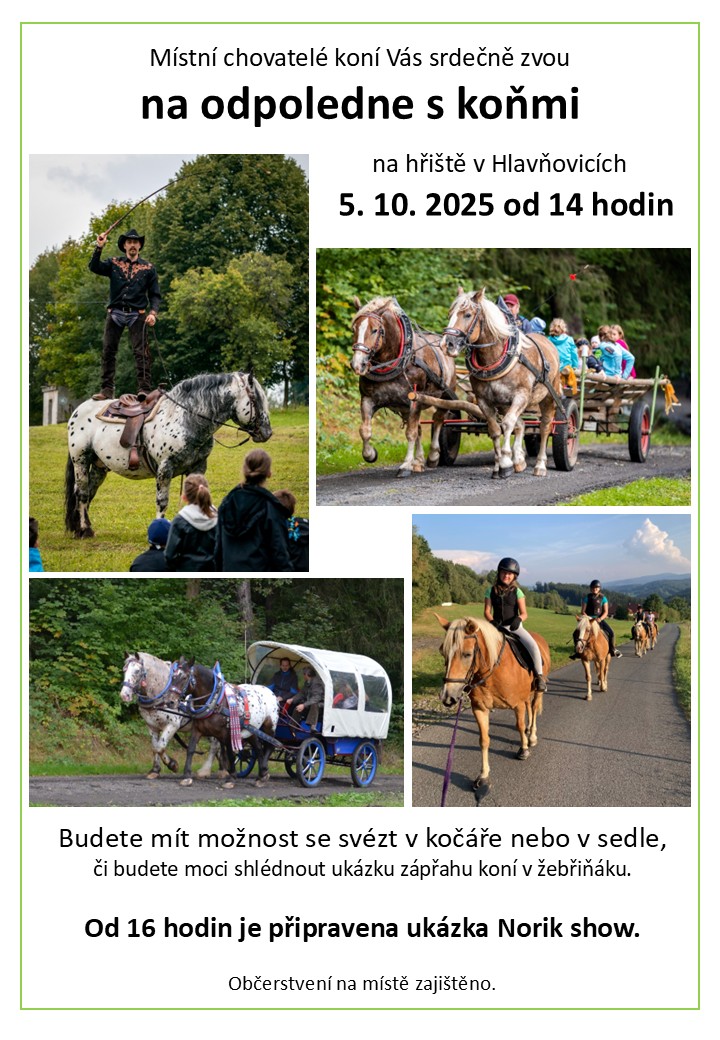 Místní chovatelé koní Vás srdečně zvou

na odpoledne s koňmi

na hřiště v Hlavňovicích

5. 10. 2025 od 14 hodin

Budete mít možnost se svézt v kočáře nebo v sedle,
či budete moci shlédnout ukázku zápřahu koní v žebřiňáku.

Od 16 hodin je připravena ukázka Norik show.

Občerstvení na místě zajištěno.